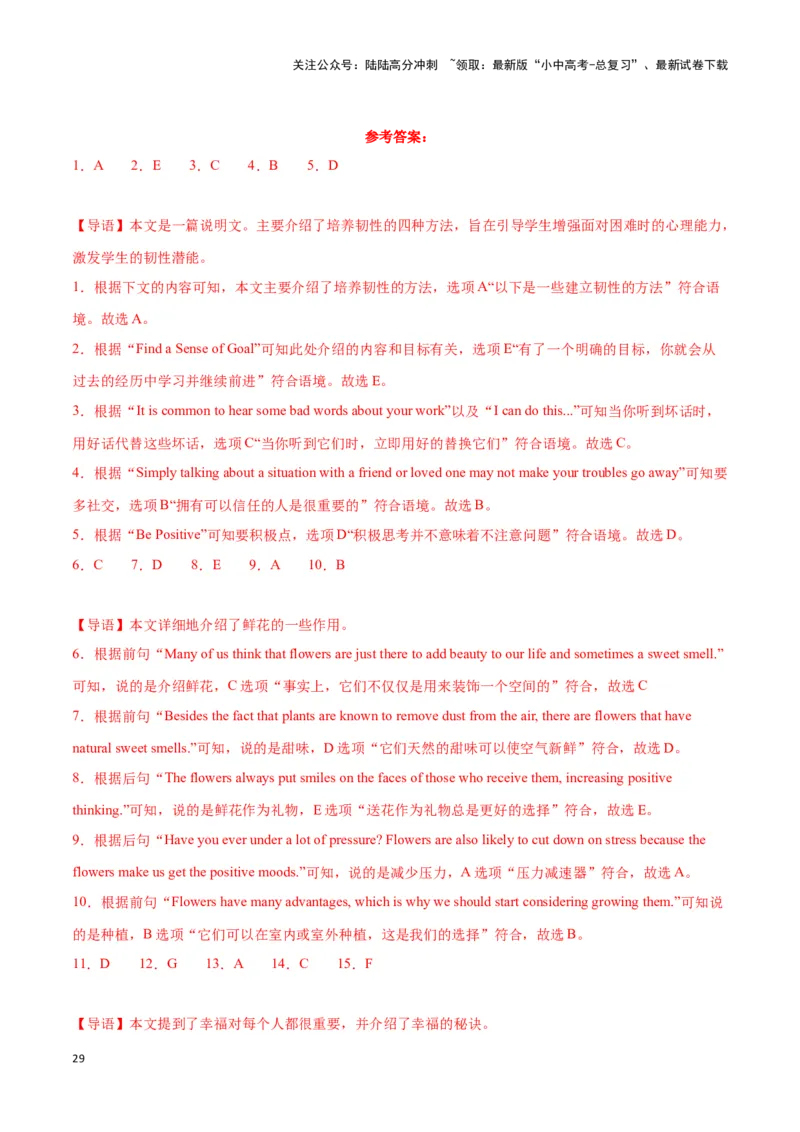 关注公众号：陆陆高分冲刺 ~领取：最新版“小中高考-总复习”、最新试卷下载

参考答案：

1．A　2．E　3．C　4．B　5．D

【导语】本文是一篇说明文。主要介绍了培养韧性的四种方法，旨在引导学生增强面对困难时的心理能力，激发学生的韧性潜能。

1．根据下文的内容可知，本文主要介绍了培养韧性的方法，选项A“以下是一些建立韧性的方法”符合语境。故选A。

2．根据“Find a Sense of Goal”可知此处介绍的内容和目标有关，选项E“有了一个明确的目标，你就会从过去的经历中学习并继续前进”符合语境。故选E。

3．根据“It is common to hear some bad words about your work”以及“I can do this...”可知当你听到坏话时，用好话代替这些坏话，选项C“当你听到它们时，立即用好的替换它们”符合语境。故选C。

4．根据“Simply talking about a situation with a friend or loved one may not make your troubles go away”可知要多社交，选项B“拥有可以信任的人是很重要的”符合语境。故选B。

5．根据“Be Positive”可知要积极点，选项D“积极思考并不意味着不注意问题”符合语境。故选D。

6．C　7．D　8．E　9．A　10．B

【导语】本文详细地介绍了鲜花的一些作用。

6．根据前句“Many of us think that flowers are just there to add beauty to our life and sometimes a sweet smell.”可知，说的是介绍鲜花，C选项“事实上，它们不仅仅是用来装饰一个空间的”符合，故选C

7．根据前句“Besides the fact that plants are known to remove dust from the air, there are flowers that have natural sweet smells.”可知，说的是甜味，D选项“它们天然的甜味可以使空气新鲜”符合，故选D。

8．根据后句“The flowers always put smiles on the faces of those who receive them, increasing positive thinking.”可知，说的是鲜花作为礼物，E选项“送花作为礼物总是更好的选择”符合，故选E。

9．根据后句“Have you ever under a lot of pressure? Flowers are also likely to cut down on stress because the flowers make us get the positive moods.”可知，说的是减少压力，A选项“压力减速器”符合，故选A。

10．根据前句“Flowers have many advantages, which is why we should start considering growing them.”可知说的是种植，B选项“它们可以在室内或室外种植，这是我们的选择”符合，故选B。

11．D　12．G　13．A　14．C　15．F

【导语】本文提到了幸福对每个人都很重要，并介绍了幸福的秘诀。

29